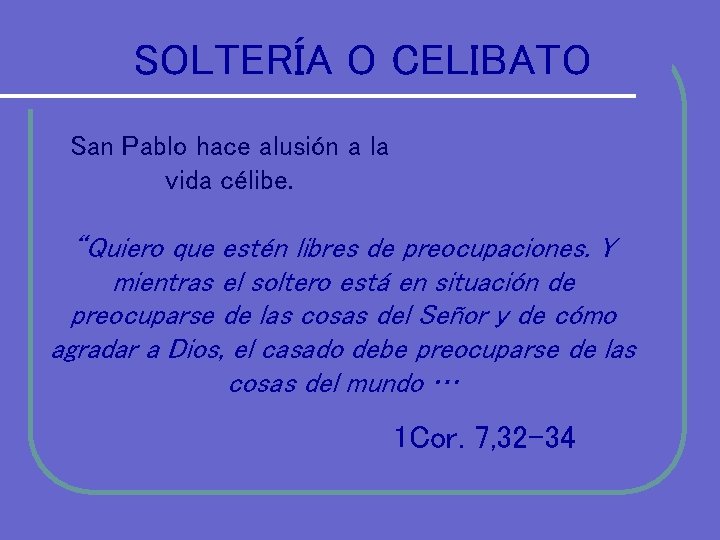 SOLTERÍA O CELIBATO

San Pablo hace alusión a la vida célibe.

“Quiero que estén libres de preocupaciones. Y mientras el soltero está en situación de preocuparse de las cosas del Señor y de cómo agradar a Dios, el casado debe preocuparse de las cosas del mundo …

1Cor. 7,32-34